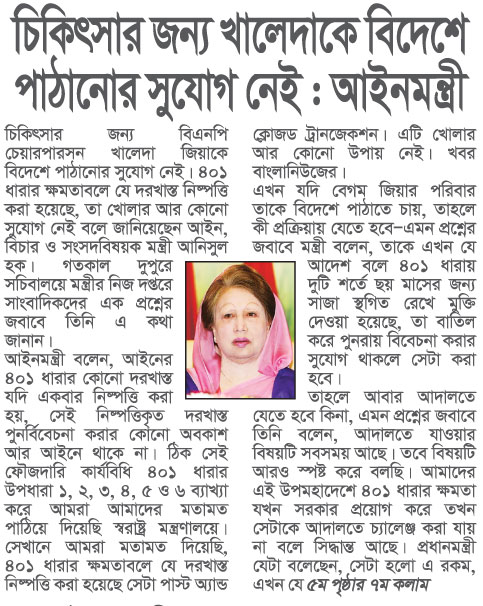 চিকিৎসার জন্য খালেদাকে বিদেশে পাঠানোর সুযোগ নেই : আইনমন্ত্রী

চিকিৎসার জন্য বিএনপি চেয়ারপারসন খালেদা জিয়াকে বিদেশে পাঠানোর সুযোগ নেই। ৪০১ ধারার ক্ষমতাবলে যে দরখাস্ত নিষ্পত্তি করা হয়েছে, তা খোলার আর কোনো সুযোগ নেই বলে জানিয়েছেন আইন, বিচার ও সংসদবিষয়ক মন্ত্রী আনিসুল হক। গতকাল দুপুরে সচিবালয়ে মন্ত্রীর নিজ দপ্তরে সাংবাদিকদের এক প্রশ্নের জবাবে তিনি এ কথা জানান।

আইনমন্ত্রী বলেন, আইনের ৪০১ ধারার কোনো দরখাস্ত যদি একবার নিষ্পত্তি করা হয়, সেই নিষ্পত্তিকৃত দরখাস্ত পুনর্বিবেচনা করার কোনো অবকাশ আর আইনে থাকে না। ঠিক সেই ফৌজদারি কার্যবিধি ৪০১ ধারার উপধারা ১, ২, ৩, ৪, ৫ ও ৬ ব্যাখ্যা করে আমরা আমাদের মতামত পাঠিয়ে দিয়েছি স্বরাষ্ট্র মন্ত্রণালয়ে। সেখানে আমরা মতামত দিয়েছি, ৪০১ ধারার ক্ষমতাবলে যে দরখাস্ত নিষ্পত্তি করা হয়েছে সেটা পাস্ট অ্যান্ড ক্লোজড ট্রানজেকশন। এটি খোলার আর কোনো উপায় নেই। খবর বাংলানিউজের।

এখন যদি বেগম জিয়ার পরিবার তাকে বিদেশে পাঠাতে চায়, তাহলে কী প্রক্রিয়ায় যেতে হবে–এমন প্রশ্নের জবাবে মন্ত্রী বলেন, তাকে এখন যে আদেশ বলে ৪০১ ধারায় দুটি শর্তে ছয় মাসের জন্য সাজা স্থগিত রেখে মুক্তি দেওয়া হয়েছে, তা বাতিল করে পুনরায় বিবেচনা করার সুযোগ থাকলে সেটা করা হবে।

তাহলে আবার আদালতে যেতে হবে কিনা, এমন প্রশ্নের জবাবে তিনি বলেন, আদালতে যাওয়ার বিষয়টি সবসময় আছে। তবে বিষয়টি আরও স্পষ্ট করে বলছি। আমাদের এই উপমহাদেশে ৪০১ ধারার ক্ষমতা যখন সরকার প্রয়োগ করে তখন সেটাকে আদালতে চ্যালেঞ্জ করা যায় না বলে সিদ্ধান্ত আছে। প্রধানমন্ত্রী যেটা বলেছেন, সেটা হলো এ রকম, এখন যে ৫ম পৃষ্ঠার ৭ম কলাম